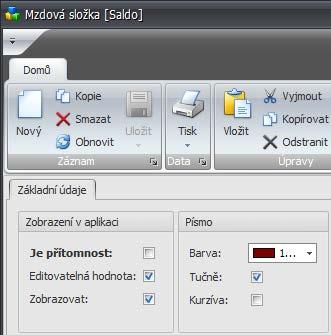 Mzdová složka [Saldo]

Domů

Nový
Kopie
Smazat
Obnovit
Uložit
Záznam

Tisk
Data

Vložit
Vyjmout
Kopírovat
Odstranit
Úpravy

Základní údaje

Zobrazení v aplikaci

Je přítomnost:
Editovatelná hodnota:
Zobrazovat:

Písmo

Barva: 1...
Tučně:
Kurzíva: